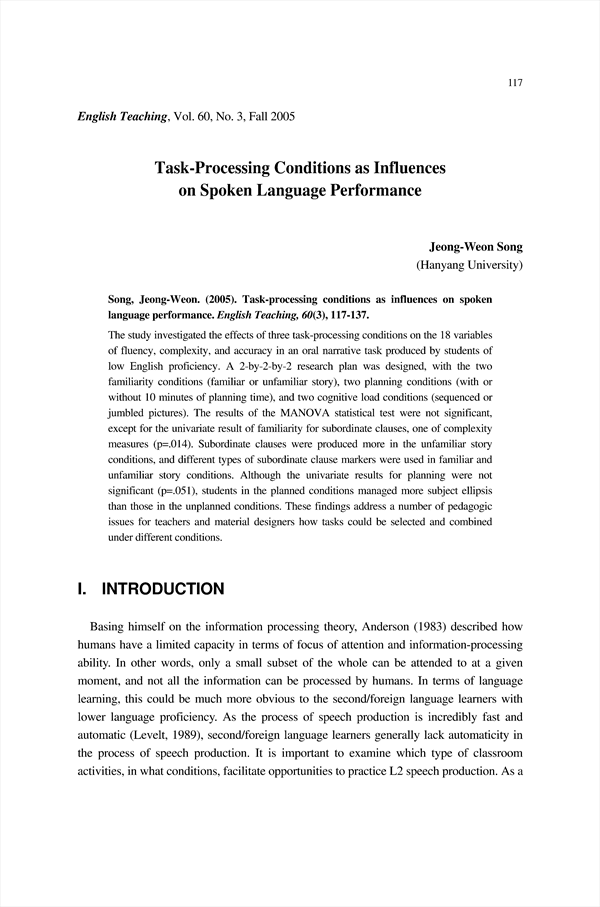 117

English Teaching, Vol. 60, No. 3, Fall 2005

Task-Processing Conditions as Influences on Spoken Language Performance

Jeong-Weon Song
(Hanyang University)

Song, Jeong-Weon. (2005). Task-processing conditions as influences on spoken language performance. English Teaching, 60(3), 117-137.

The study investigated the effects of three task-processing conditions on the 18 variables of fluency, complexity, and accuracy in an oral narrative task produced by students of low English proficiency. A 2-by-2-by-2 research plan was designed, with the two familiarity conditions (familiar or unfamiliar story), two planning conditions (with or without 10 minutes of planning time), and two cognitive load conditions (sequenced or jumbled pictures). The results of the MANOVA statistical test were not significant, except for the univariate result of familiarity for subordinate clauses, one of complexity measures (p=.014). Subordinate clauses were produced more in the unfamiliar story conditions, and different types of subordinate clause markers were used in familiar and unfamiliar story conditions. Although the univariate results for planning were not significant (p=.051), students in the planned conditions managed more subject ellipsis than those in the unplanned conditions. These findings address a number of pedagogic issues for teachers and material designers how tasks could be selected and combined under different conditions.

I. INTRODUCTION

Basing himself on the information processing theory, Anderson (1983) described how humans have a limited capacity in terms of focus of attention and information-processing ability. In other words, only a small subset of the whole can be attended to at a given moment, and not all the information can be processed by humans. In terms of language learning, this could be much more obvious to the second/foreign language learners with lower language proficiency. As the process of speech production is incredibly fast and automatic (Levelt, 1989), second/foreign language learners generally lack automaticity in the process of speech production. It is important to examine which type of classroom activities, in what conditions, facilitate opportunities to practice L2 speech production. As a